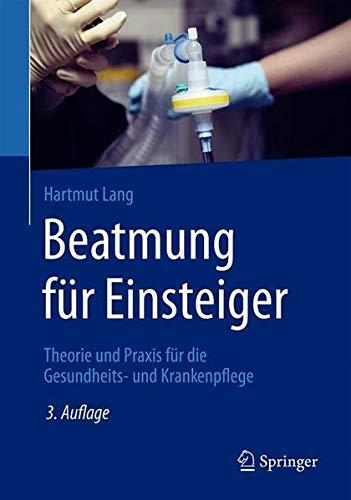 Hartmut Lang

Beatmung für Einsteiger

Theorie und Praxis für die Gesundheits- und Krankenpflege

3. Auflage

Springer